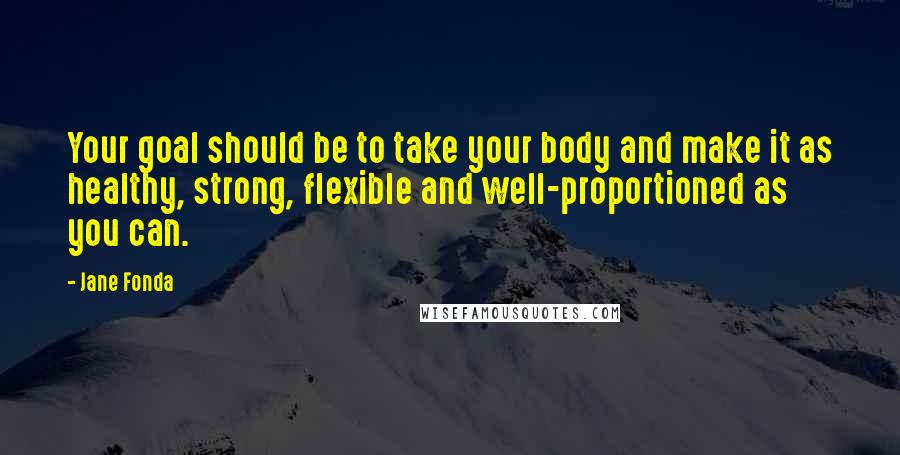 Your goal should be to take your body and make it as healthy, strong, flexible and well-proportioned as you can.

- Jane Fonda

WISEFAMOUSQUOTES.COM